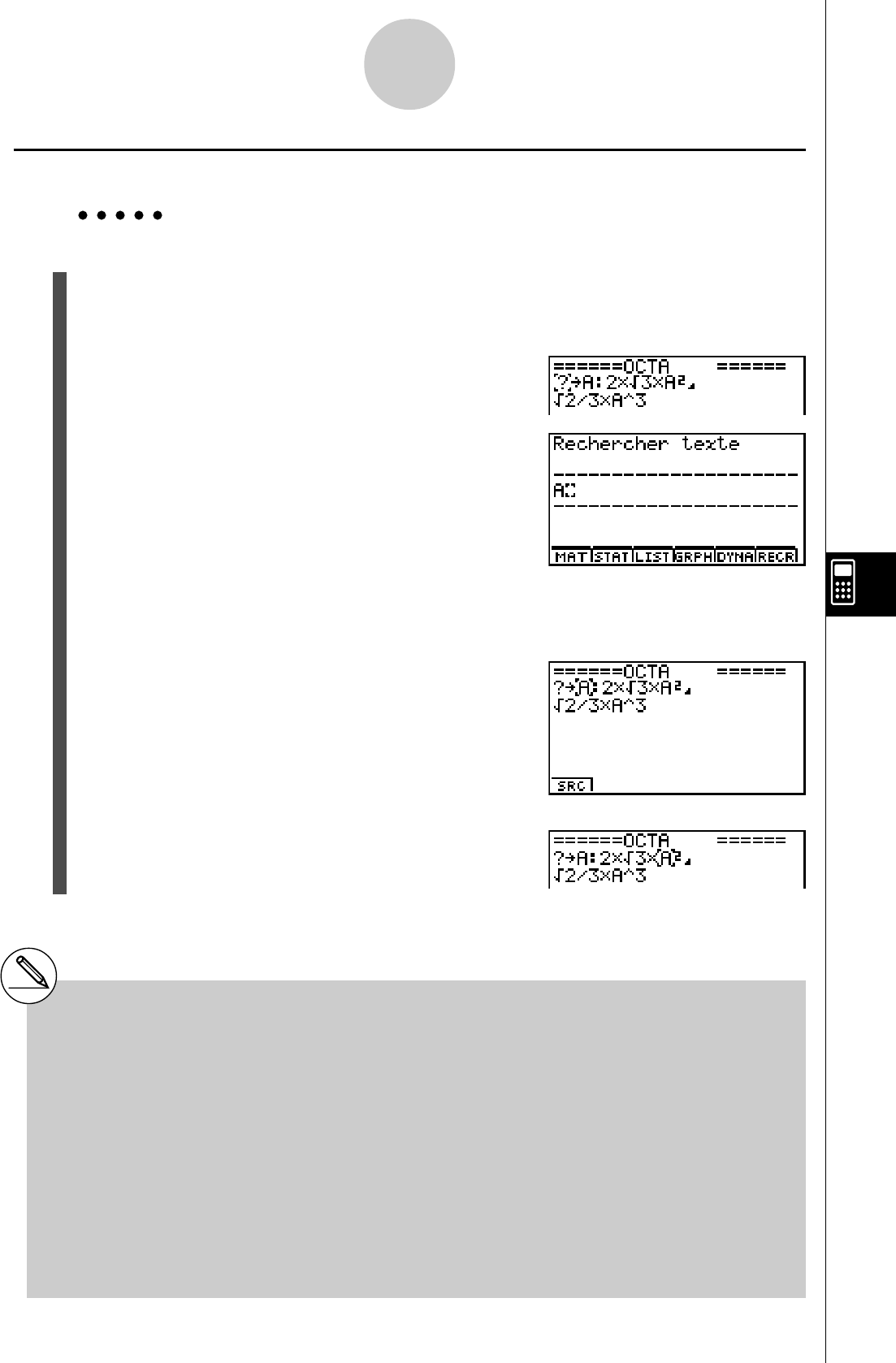 ======OCTA ======
?→A:2×√3×A²◢
√2/3×A^3

Rechercher texte
A

MAT STAT LIST GRPH DYNA RECR

======OCTA ======
?→A:2×√3×A²◢
√2/3×A^3

SRC

======OCTA ======
?→A:2×√3×A²◢
√2/3×A^3